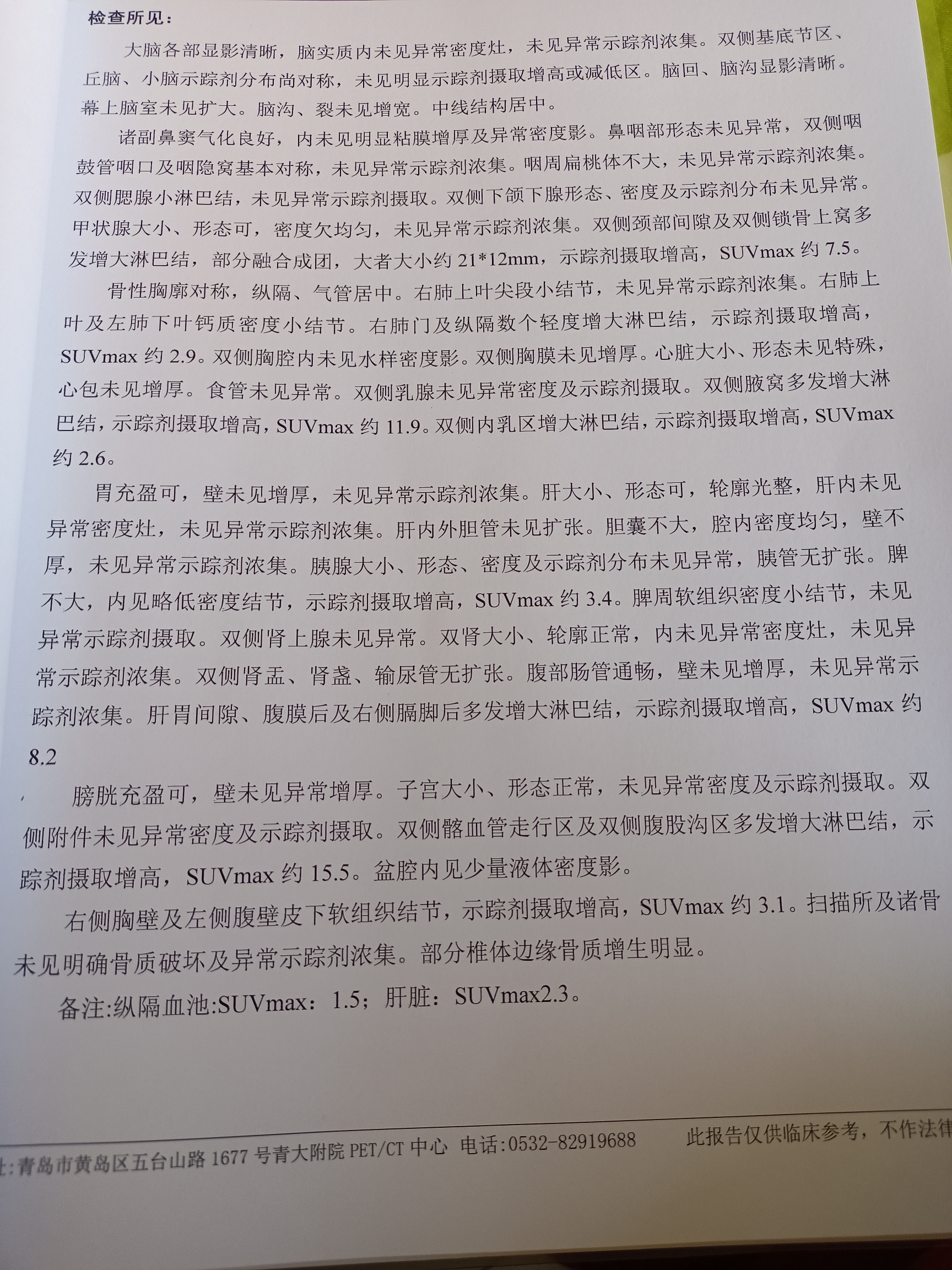 检查所见:

大脑各部显影清晰，脑实质内未见异常密度灶，未见异常示踪剂浓集。双侧基底节区、丘脑、小脑示踪剂分布尚对称，未见明显示踪剂摄取增高或减低区。脑回、脑沟显影清晰。幕上脑室未见扩大。脑沟、裂未见增宽。中线结构居中。

诸副鼻窦气化良好，内未见明显粘膜增厚及异常密度影。鼻咽部形态未见异常，双侧咽鼓管咽口及咽隐窝基本对称，未见异常示踪剂浓集。咽周扁桃体不大，未见异常示踪剂浓集。双侧腮腺小淋巴结，未见异常示踪剂摄取。双侧下颌下腺形态、密度及示踪剂分布未见异常。甲状腺大小、形态可，密度欠均匀，未见异常示踪剂浓集。双侧颈部间隙及双侧锁骨上窝多发增大淋巴结，部分融合成团，大者大小约 21*12mm，示踪剂摄取增高，SUVmax 约 7.5。

骨性胸廓对称，纵隔、气管居中。右肺上叶尖段小结节，未见异常示踪剂浓集。右肺上叶及左肺下叶钙质密度小结节。右肺门及纵隔数个轻度增大淋巴结，示踪剂摄取增高，SUVmax 约 2.9。双侧胸腔内未见水样密度影。双侧胸膜未见增厚。心脏大小、形态未见特殊，心包未见增厚。食管未见异常。双侧乳腺未见异常密度及示踪剂摄取。双侧腋窝多发增大淋巴结，示踪剂摄取增高，SUVmax 约 11.9。双侧内乳区增大淋巴结，示踪剂摄取增高，SUVmax 约 2.6。

胃充盈可，壁未见增厚，未见异常示踪剂浓集。肝大小、形态可，轮廓光整，肝内未见异常密度灶，未见异常示踪剂浓集。肝内外胆管未见扩张。胆囊不大，腔内密度均匀，壁不厚，未见异常示踪剂浓集。胰腺大小、形态、密度及示踪剂分布未见异常，胰管无扩张。脾不大，内见略低密度结节，示踪剂摄取增高，SUVmax 约 3.4。脾周软组织密度小结节，未见异常示踪剂摄取。双侧肾上腺未见异常。双肾大小、轮廓正常，内未见异常密度灶，未见异常示踪剂浓集。双侧肾盂、肾盏、输尿管无扩张。腹部肠管通畅，壁未见增厚，未见异常示踪剂浓集。肝胃间隙、腹膜后及右侧膈脚后多发增大淋巴结，示踪剂摄取增高，SUVmax 约 8.2

膀胱充盈可，壁未见异常增厚。子宫大小、形态正常，未见异常密度及示踪剂摄取。双侧附件未见异常密度及示踪剂摄取。双侧髂血管走行区及双侧腹股沟区多发增大淋巴结，示踪剂摄取增高，SUVmax 约 15.5。盆腔内见少量液体密度影。

右侧胸壁及左侧腹壁皮下软组织结节，示踪剂摄取增高，SUVmax 约 3.1。扫描所及诸骨未见明确骨质破坏及异常示踪剂浓集。部分椎体边缘骨质增生明显。

备注:纵隔血池:SUVmax：1.5；肝脏：SUVmax2.3。

址:青岛市黄岛区五台山路 1677 号青大附院 PET/CT 中心 电话:0532-82919688 此报告仅供临床参考，不作法律